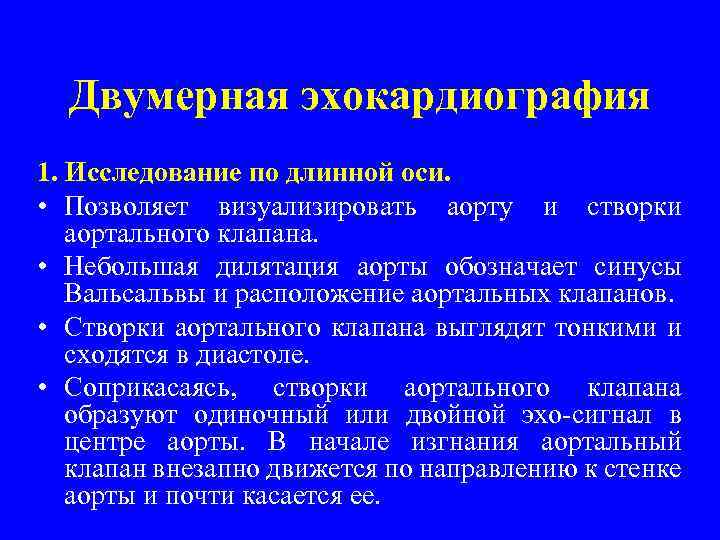 Двумерная эхокардиография

1. Исследование по длинной оси.

• Позволяет визуализировать аорту и створки аортального клапана.

• Небольшая дилятация аорты обозначает синусы Вальсальвы и расположение аортальных клапанов.

• Створки аортального клапана выглядят тонкими и сходятся в диастоле.

• Соприкасаясь, створки аортального клапана образуют одиночный или двойной эхо-сигнал в центре аорты. В начале изгнания аортальный клапан внезапно движется по направлению к стенке аорты и почти касается ее.